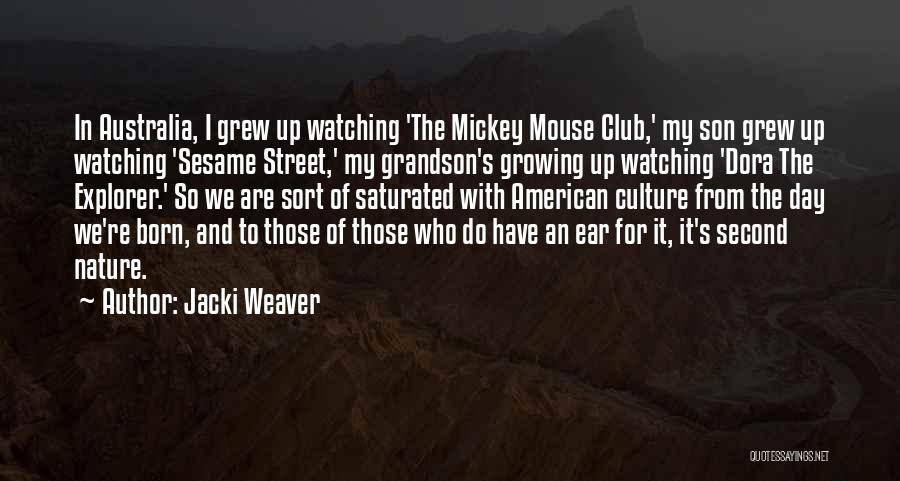 In Australia, I grew up watching 'The Mickey Mouse Club,' my son grew up watching 'Sesame Street,' my grandson's growing up watching 'Dora The Explorer.' So we are sort of saturated with American culture from the day we're born, and to those of those who do have an ear for it, it's second nature.
~ Author: Jacki Weaver

QUOTESSAYINGS.NET